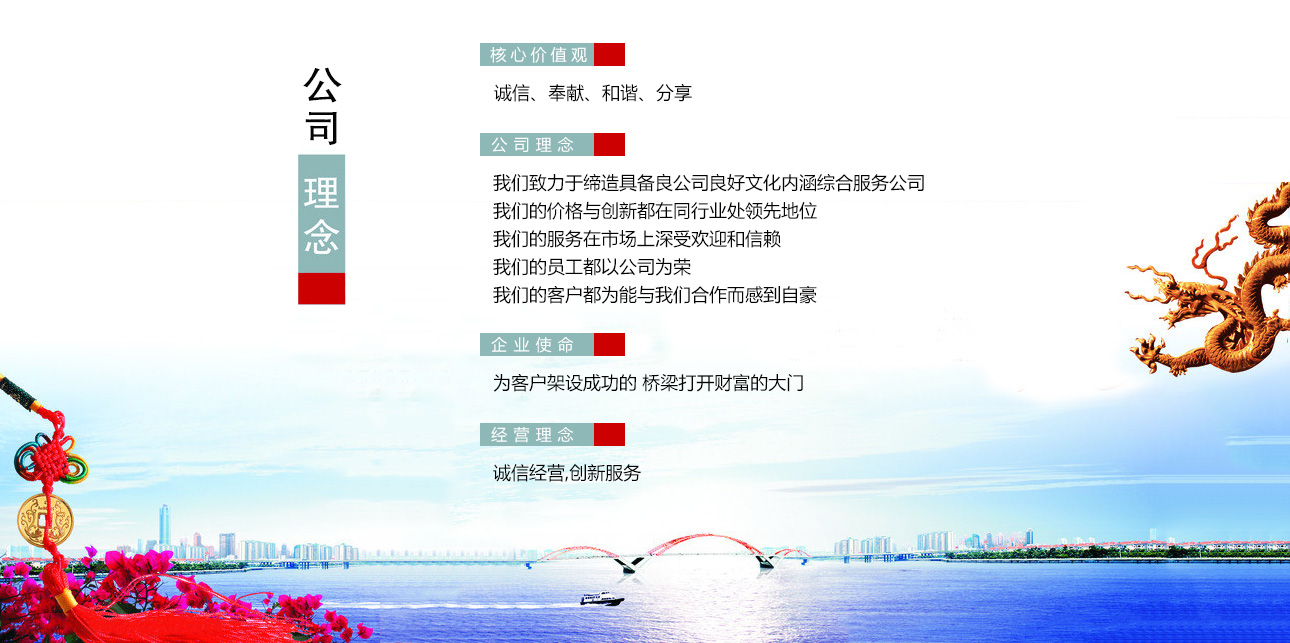 公司理念

核心价值观

诚信、奉献、和谐、分享

公司理念

我们致力于缔造具备良公司良好文化内涵综合服务公司
我们的价格与创新都在同行业处领先地位
我们的服务在市场上深受欢迎和信赖
我们的员工都以公司为荣
我们的客户都为能与我们合作而感到自豪

企业使命

为客户架设成功的 桥梁打开财富的大门

经营理念

诚信经营,创新服务